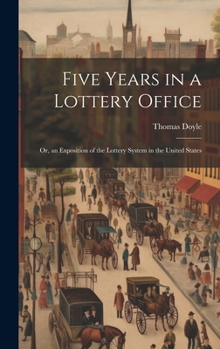 Five Years in a Lottery Office

Thomas Doyle

Or, an Exposition of the Lottery System in the United States